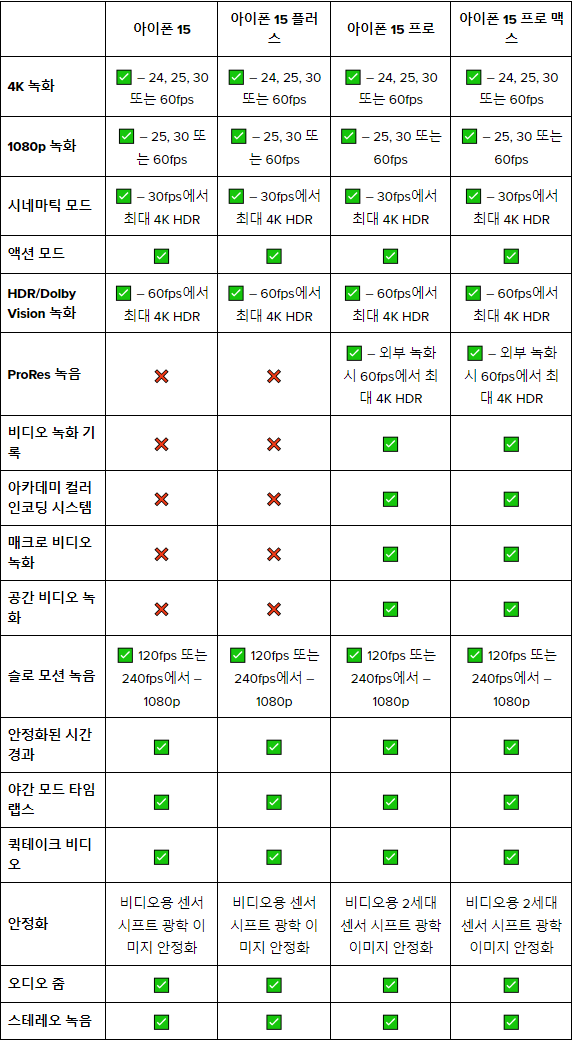 | | 아이폰 15 | 아이폰 15 플러스 | 아이폰 15 프로 | 아이폰 15 프로 맥스 |
|---|---|---|---|---|
| 4K 녹화 | ✅ – 24, 25, 30 또는 60fps | ✅ – 24, 25, 30 또는 60fps | ✅ – 24, 25, 30 또는 60fps | ✅ – 24, 25, 30 또는 60fps |
| 1080p 녹화 | ✅ – 25, 30 또는 60fps | ✅ – 25, 30 또는 60fps | ✅ – 25, 30 또는 60fps | ✅ – 25, 30 또는 60fps |
| 시네마틱 모드 | ✅ – 30fps에서 최대 4K HDR | ✅ – 30fps에서 최대 4K HDR | ✅ – 30fps에서 최대 4K HDR | ✅ – 30fps에서 최대 4K HDR |
| 액션 모드 | ✅ | ✅ | ✅ | ✅ |
| HDR/Dolby Vision 녹화 | ✅ – 60fps에서 최대 4K HDR | ✅ – 60fps에서 최대 4K HDR | ✅ – 60fps에서 최대 4K HDR | ✅ – 60fps에서 최대 4K HDR |
| ProRes 녹음 | ❌ | ❌ | ✅ – 외부 녹화 시 60fps에서 최대 4K HDR | ✅ – 외부 녹화 시 60fps에서 최대 4K HDR |
| 비디오 녹화 기록 | ❌ | ❌ | ✅ | ✅ |
| 아카데미 컬러 인코딩 시스템 | ❌ | ❌ | ✅ | ✅ |
| 매크로 비디오 녹화 | ❌ | ❌ | ✅ | ✅ |
| 공간 비디오 녹화 | ❌ | ❌ | ✅ | ✅ |
| 슬로 모션 녹음 | ✅ 120fps 또는 240fps에서 – 1080p | ✅ 120fps 또는 240fps에서 – 1080p | ✅ 120fps 또는 240fps에서 – 1080p | ✅ 120fps 또는 240fps에서 – 1080p |
| 안정화된 시간 경과 | ✅ | ✅ | ✅ | ✅ |
| 야간 모드 타임랩스 | ✅ | ✅ | ✅ | ✅ |
| 퀵테이크 비디오 | ✅ | ✅ | ✅ | ✅ |
| 안정화 | 비디오용 센서 시프트 광학 이미지 안정화 | 비디오용 센서 시프트 광학 이미지 안정화 | 비디오용 2세대 센서 시프트 광학 이미지 안정화 | 비디오용 2세대 센서 시프트 광학 이미지 안정화 |
| 오디오 줌 | ✅ | ✅ | ✅ | ✅ |
| 스테레오 녹음 | ✅ | ✅ | ✅ | ✅ |